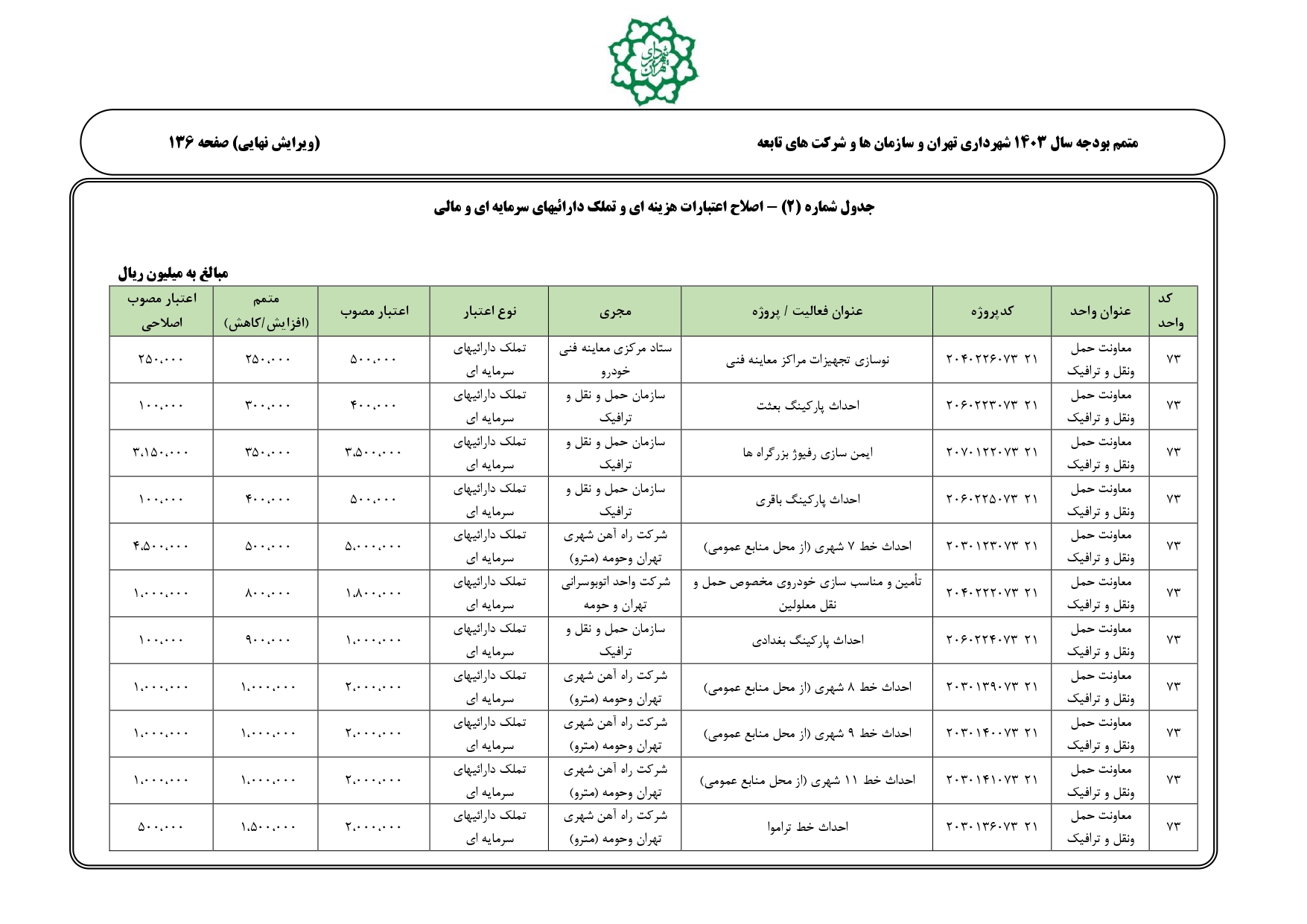 شهرداری تهران

متمم بودجه سال ۱۴۰۳ شهرداری تهران و سازمان ها و شرکت های تابعه

(ویرایش نهایی) صفحه ۱۳۶

جدول شماره (۲) – اصلاح اعتبارات هزینه ای و تملک دارائیهای سرمایه ای و مالی

مبالغ به میلیون ریال

| کد واحد | عنوان واحد | کدپروژه | عنوان فعالیت / پروژه | مجری | نوع اعتبار | اعتبار مصوب | متمم (افزایش/کاهش) | اعتبار مصوب اصلاحی |
|---|---|---|---|---|---|---|---|---|
| ۷۳ | معاونت حمل ونقل و ترافیک | ۲۱ ۲۰۴۰۲۲۶۰۷۳ | نوسازی تجهیزات مراکز معاینه فنی | ستاد مرکزی معاینه فنی خودرو | تملک دارائیهای سرمایه ای | ۵۰۰،۰۰۰ | ۲۵۰،۰۰۰ | ۲۵۰،۰۰۰ |
| ۷۳ | معاونت حمل ونقل و ترافیک | ۲۱ ۲۰۶۰۲۲۳۰۷۳ | احداث پارکینگ بعثت | سازمان حمل و نقل و ترافیک | تملک دارائیهای سرمایه ای | ۴۰۰،۰۰۰ | ۳۰۰،۰۰۰ | ۱۰۰،۰۰۰ |
| ۷۳ | معاونت حمل ونقل و ترافیک | ۲۱ ۲۰۷۰۱۲۲۰۷۳ | ایمن سازی رفیوژ بزرگراه ها | سازمان حمل و نقل و ترافیک | تملک دارائیهای سرمایه ای | ۳،۵۰۰،۰۰۰ | ۳۵۰،۰۰۰ | ۳،۱۵۰،۰۰۰ |
| ۷۳ | معاونت حمل ونقل و ترافیک | ۲۱ ۲۰۶۰۲۲۵۰۷۳ | احداث پارکینگ باقری | سازمان حمل و نقل و ترافیک | تملک دارائیهای سرمایه ای | ۵۰۰،۰۰۰ | ۴۰۰،۰۰۰ | ۱۰۰،۰۰۰ |
| ۷۳ | معاونت حمل ونقل و ترافیک | ۲۱ ۲۰۳۰۱۲۳۰۷۳ | احداث خط ۷ شهری (از محل منابع عمومی) | شرکت راه آهن شهری تهران وحومه (مترو) | تملک دارائیهای سرمایه ای | ۵،۰۰۰،۰۰۰ | ۵۰۰،۰۰۰ | ۴،۵۰۰،۰۰۰ |
| ۷۳ | معاونت حمل ونقل و ترافیک | ۲۱ ۲۰۴۰۲۲۲۰۷۳ | تأمین و مناسب سازی خودروی مخصوص حمل و نقل معلولین | شرکت واحد اتوبوسرانی تهران و حومه | تملک دارائیهای سرمایه ای | ۱،۸۰۰،۰۰۰ | ۸۰۰،۰۰۰ | ۱،۰۰۰،۰۰۰ |
| ۷۳ | معاونت حمل ونقل و ترافیک | ۲۱ ۲۰۶۰۲۲۴۰۷۳ | احداث پارکینگ بغدادی | سازمان حمل و نقل و ترافیک | تملک دارائیهای سرمایه ای | ۱،۰۰۰،۰۰۰ | ۹۰۰،۰۰۰ | ۱۰۰،۰۰۰ |
| ۷۳ | معاونت حمل ونقل و ترافیک | ۲۱ ۲۰۳۰۱۳۹۰۷۳ | احداث خط ۸ شهری (از محل منابع عمومی) | شرکت راه آهن شهری تهران وحومه (مترو) | تملک دارائیهای سرمایه ای | ۲،۰۰۰،۰۰۰ | ۱،۰۰۰،۰۰۰ | ۱،۰۰۰،۰۰۰ |
| ۷۳ | معاونت حمل ونقل و ترافیک | ۲۱ ۲۰۳۰۱۴۰۰۷۳ | احداث خط ۹ شهری (از محل منابع عمومی) | شرکت راه آهن شهری تهران وحومه (مترو) | تملک دارائیهای سرمایه ای | ۲،۰۰۰،۰۰۰ | ۱،۰۰۰،۰۰۰ | ۱،۰۰۰،۰۰۰ |
| ۷۳ | معاونت حمل ونقل و ترافیک | ۲۱ ۲۰۳۰۱۴۱۰۷۳ | احداث خط ۱۱ شهری (از محل منابع عمومی) | شرکت راه آهن شهری تهران وحومه (مترو) | تملک دارائیهای سرمایه ای | ۲،۰۰۰،۰۰۰ | ۱،۰۰۰،۰۰۰ | ۱،۰۰۰،۰۰۰ |
| ۷۳ | معاونت حمل ونقل و ترافیک | ۲۱ ۲۰۳۰۱۳۶۰۷۳ | احداث خط تراموا | شرکت راه آهن شهری تهران وحومه (مترو) | تملک دارائیهای سرمایه ای | ۲،۰۰۰،۰۰۰ | ۱،۵۰۰،۰۰۰ | ۵۰۰،۰۰۰ |